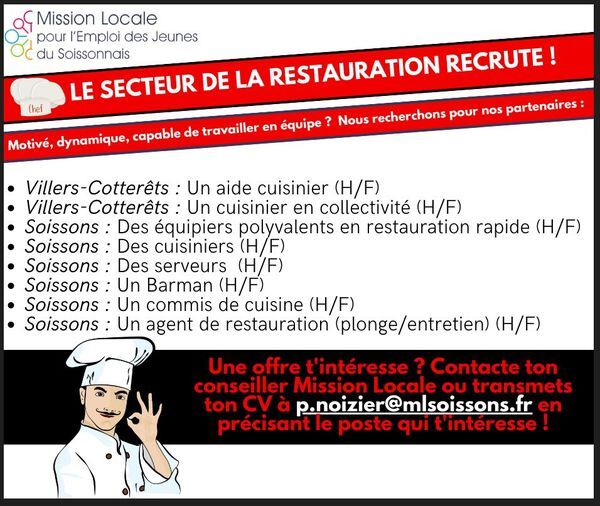 Mission Locale
pour l'Emploi des Jeunes
du Soissonnais

Chef

LE SECTEUR DE LA RESTAURATION RECRUTE !

Motivé, dynamique, capable de travailler en équipe ? Nous recherchons pour nos partenaires :

• Villers-Cotterêts : Un aide cuisinier (H/F)
• Villers-Cotterêts : Un cuisinier en collectivité (H/F)
• Soissons : Des équipiers polyvalents en restauration rapide (H/F)
• Soissons : Des cuisiniers (H/F)
• Soissons : Des serveurs (H/F)
• Soissons : Un Barman (H/F)
• Soissons : Un commis de cuisine (H/F)
• Soissons : Un agent de restauration (plonge/entretien) (H/F)

Une offre t'intéresse ? Contacte ton conseiller Mission Locale ou transmets ton CV à p.noizier@mlsoissons.fr en précisant le poste qui t'intéresse !